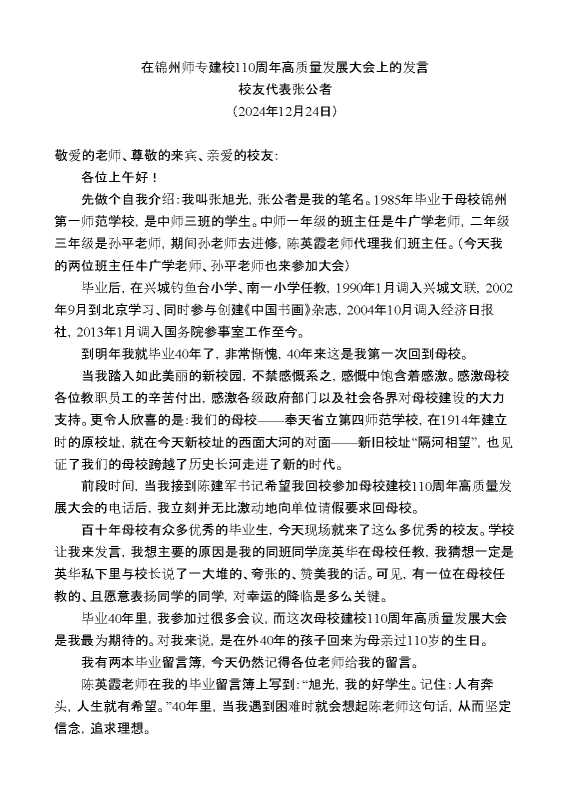 在锦州师专建校110周年高质量发展大会上的发言
校友代表张公者
（2024年12月24日）

敬爱的老师、尊敬的来宾、亲爱的校友：

各位上午好！

先做个自我介绍：我叫张旭光，张公者是我的笔名。1985年毕业于母校锦州第一师范学校，是中师三班的学生。中师一年级的班主任是牛广学老师，二年级三年级是孙平老师，期间孙老师去进修，陈英霞老师代理我们班主任。（今天我的两位班主任牛广学老师、孙平老师也来参加大会）

毕业后，在兴城钓鱼台小学、南一小学任教，1990年1月调入兴城文联，2002年9月到北京学习、同时参与创建《中国书画》杂志，2004年10月调入经济日报社，2013年1月调入国务院参事室工作至今。

到明年我就毕业40年了，非常惭愧，40年来这是我第一次回到母校。

当我踏入如此美丽的新校园，不禁感慨系之，感慨中饱含着感激。感激母校各位教职员工的辛苦付出，感激各级政府部门以及社会各界对母校建设的大力支持。更令人欣喜的是：我们的母校——奉天省立第四师范学校，在1914年建立时的原校址，就在今天新校址的西面大河的对面——新旧校址“隔河相望”，也见证了我们的母校跨越了历史长河走进了新的时代。

前段时间，当我接到陈建军书记希望我回校参加母校建校110周年高质量发展大会的电话后，我立刻并无比激动地向单位请假要求回母校。

百十年母校有众多优秀的毕业生，今天现场就来了这么多优秀的校友。学校让我来发言，我想主要的原因是我的同班同学庞英华在母校任教，我猜想一定是英华私下里与校长说了一大堆的、夸张的、赞美我的话。可见，有一位在母校任教的、且愿意表扬同学的同学，对幸运的降临是多么关键。

毕业40年里，我参加过很多会议，而这次母校建校110周年高质量发展大会是我最为期待的。对我来说，是在外40年的孩子回来为母亲过110岁的生日。

我有两本毕业留言簿，今天仍然记得各位老师给我的留言。

陈英霞老师在我的毕业留言簿上写到：“旭光，我的好学生。记住：人有奔头，人生就有希望。”40年里，当我遇到困难时就会想起陈老师这句话，从而坚定信念，追求理想。